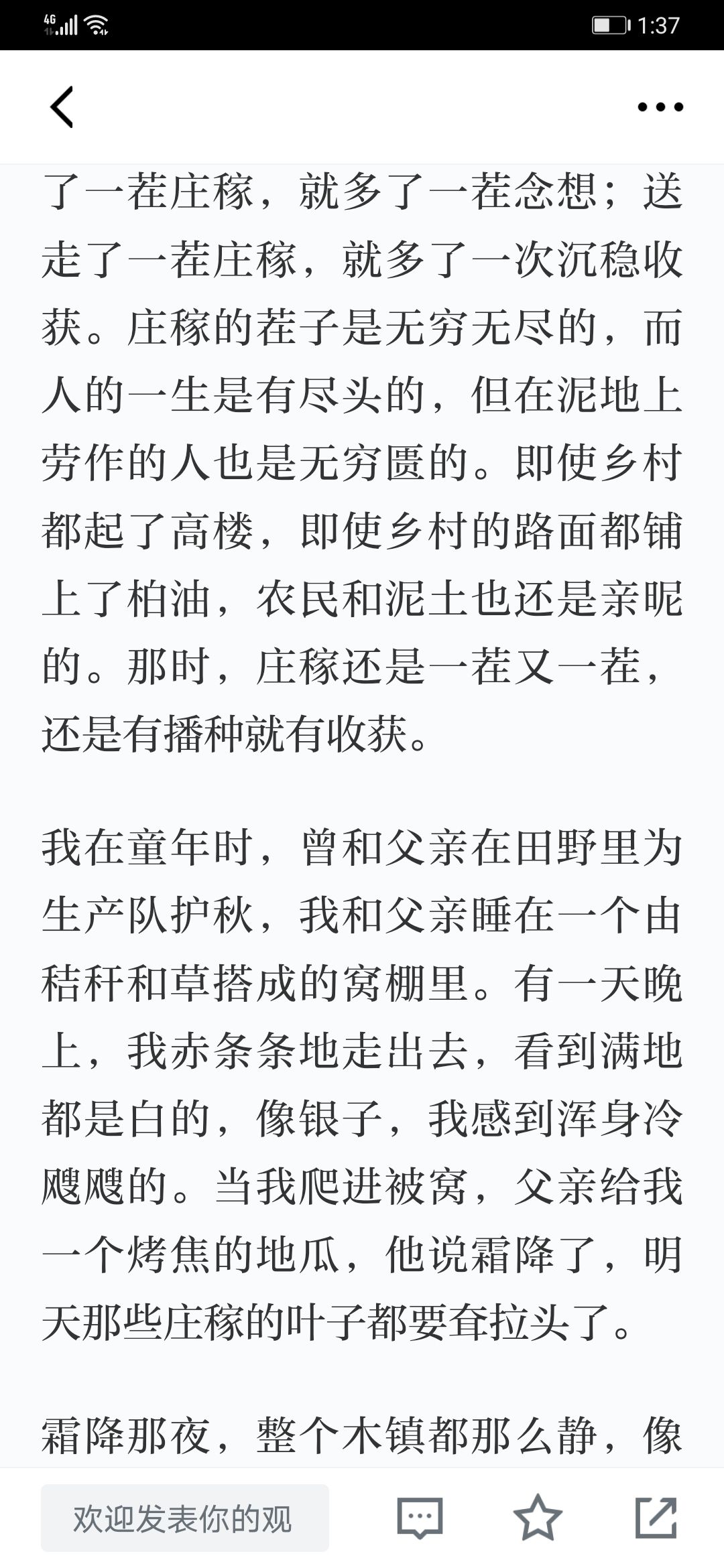 4G 1:37

了一茬庄稼，就多了一茬念想；送走了一茬庄稼，就多了一次沉稳收获。庄稼的茬子是无穷无尽的，而人的一生是有尽头的，但在泥地上劳作的人也是无穷匮的。即使乡村都起了高楼，即使乡村的路面都铺上了柏油，农民和泥土也还是亲昵的。那时，庄稼还是一茬又一茬，还是有播种就有收获。

我在童年时，曾和父亲在田野里为生产队护秋，我和父亲睡在一个由秸秆和草搭成的窝棚里。有一天晚上，我赤条条地走出去，看到满地都是白的，像银子，我感到浑身冷飕飕的。当我爬进被窝，父亲给我一个烤焦的地瓜，他说霜降了，明天那些庄稼的叶子都要耷拉头了。

霜降那夜，整个木镇都那么静，像

欢迎发表你的观